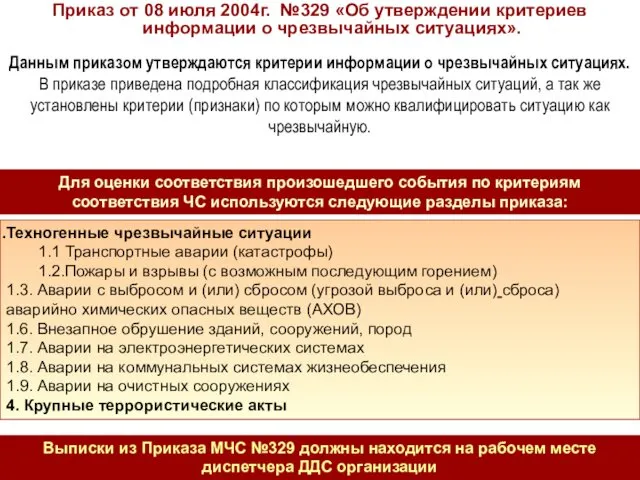 Приказ от 08 июля 2004г. №329 «Об утверждении критериев информации о чрезвычайных ситуациях».

Данным приказом утверждаются критерии информации о чрезвычайных ситуациях. В приказе приведена подробная классификация чрезвычайных ситуаций, а так же установлены критерии (признаки) по которым можно квалифицировать ситуацию как чрезвычайную.

Для оценки соответствия произошедшего события по критериям соответствия ЧС используются следующие разделы приказа:

.Техногенные чрезвычайные ситуации
1.1 Транспортные аварии (катастрофы)
1.2.Пожары и взрывы (с возможным последующим горением)
1.3. Аварии с выбросом и (или) сбросом (угрозой выброса и (или) сброса) аварийно химических опасных веществ (АХОВ)
1.6. Внезапное обрушение зданий, сооружений, пород
1.7. Аварии на электроэнергетических системах
1.8. Аварии на коммунальных системах жизнеобеспечения
1.9. Аварии на очистных сооружениях
4. Крупные террористические акты

Выписки из Приказа МЧС №329 должны находится на рабочем месте диспетчера ДДС организации